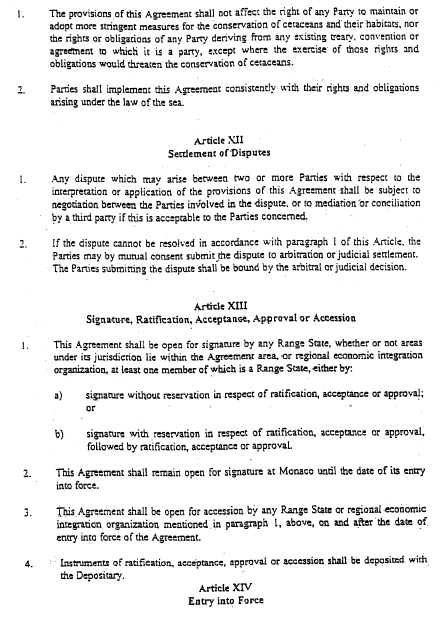 1. The provisions of this Agreement shall not affect the right of any Party to maintain or adopt more stringent measures for the conservation of cetaceans and their habitats, nor the rights or obligations of any Party deriving from any existing treaty, convention or agreement to which it is a party, except where the exercise of those rights and obligations would threaten the conservation of cetaceans.

2. Parties shall implement this Agreement consistently with their rights and obligations arising under the law of the sea.

Article XII
Settlement of Disputes

1. Any dispute which may arise between two or more Parties with respect to the interpretation or application of the provisions of this Agreement shall be subject to negotiation between the Parties involved in the dispute, or to mediation or conciliation by a third party if this is acceptable to the Parties concerned.

2. If the dispute cannot be resolved in accordance with paragraph 1 of this Article, the Parties may by mutual consent submit the dispute to arbitration or judicial settlement. The Parties submitting the dispute shall be bound by the arbitral or judicial decision.

Article XIII
Signature, Ratification, Acceptance, Approval or Accession

1. This Agreement shall be open for signature by any Range State, whether or not areas under its jurisdiction lie within the Agreement area, or regional economic integration organization, at least one member of which is a Range State, either by:

a) signature without reservation in respect of ratification, acceptance or approval; or

b) signature with reservation in respect of ratification, acceptance or approval, followed by ratification, acceptance or approval.

2. This Agreement shall remain open for signature at Monaco until the date of its entry into force.

3. This Agreement shall be open for accession by any Range State or regional economic integration organization mentioned in paragraph 1, above, on and after the date of entry into force of the Agreement.

4. Instruments of ratification, acceptance, approval or accession shall be deposited with the Depositary.

Article XIV
Entry into Force